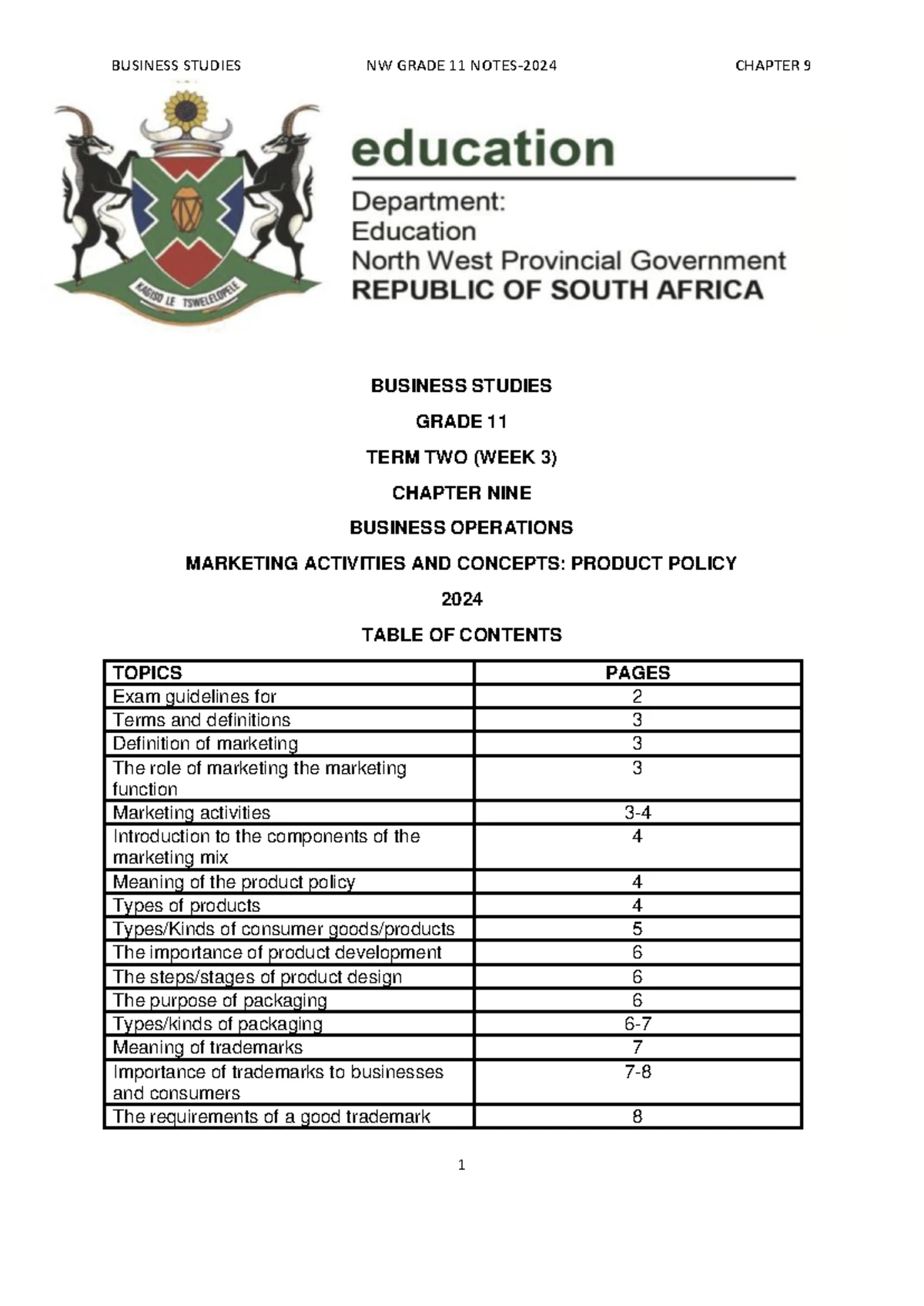 BUSINESS STUDIES NW GRADE 11 NOTES-2024 CHAPTER 9

KAGISO LE TSWELELOPELE

education

Department:
Education
North West Provincial Government
REPUBLIC OF SOUTH AFRICA

BUSINESS STUDIES

GRADE 11

TERM TWO (WEEK 3)

CHAPTER NINE

BUSINESS OPERATIONS

MARKETING ACTIVITIES AND CONCEPTS: PRODUCT POLICY

2024

TABLE OF CONTENTS

| TOPICS | PAGES |
|---|---|
| Exam guidelines for | 2 |
| Terms and definitions | 3 |
| Definition of marketing | 3 |
| The role of marketing the marketing function | 3 |
| Marketing activities | 3-4 |
| Introduction to the components of the marketing mix | 4 |
| Meaning of the product policy | 4 |
| Types of products | 4 |
| Types/Kinds of consumer goods/products | 5 |
| The importance of product development | 6 |
| The steps/stages of product design | 6 |
| The purpose of packaging | 6 |
| Types/kinds of packaging | 6-7 |
| Meaning of trademarks | 7 |
| Importance of trademarks to businesses and consumers | 7-8 |
| The requirements of a good trademark | 8 |

1